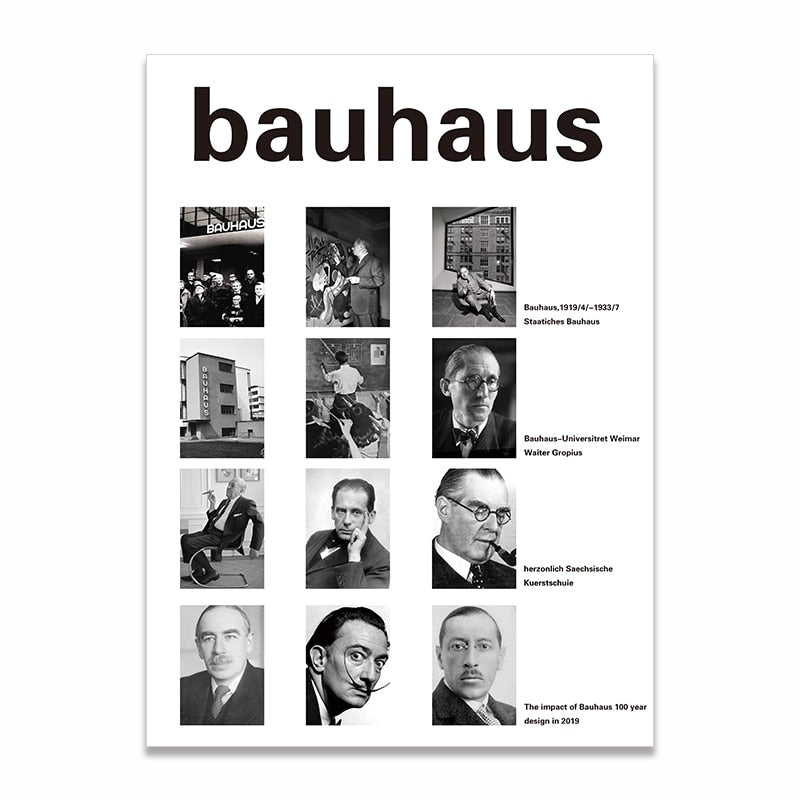 bauhaus

BAUHAUS

Bauhaus,1919/4/–1933/7
Staatiches Bauhaus

BAUHAUS

Bauhaus–Universitret Weimar
Waiter Gropius

herzonlich Saechsische
Kuerstschuie

The impact of Bauhaus 100 year
design in 2019